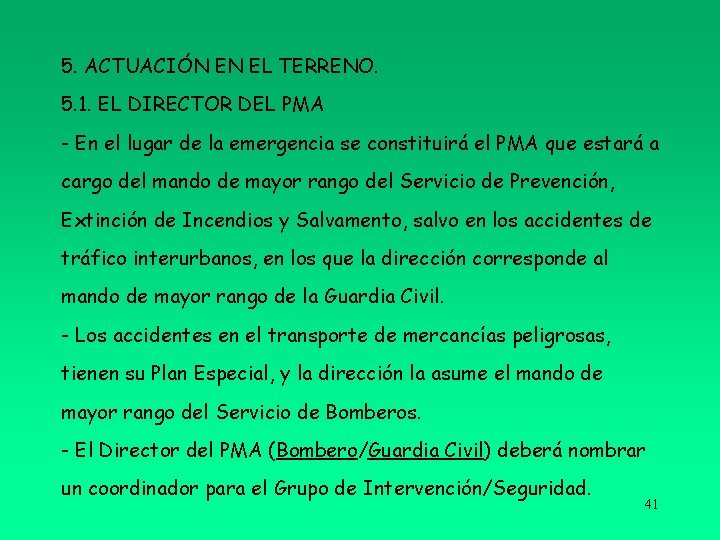 5. ACTUACIÓN EN EL TERRENO.

5.1. EL DIRECTOR DEL PMA

- En el lugar de la emergencia se constituirá el PMA que estará a cargo del mando de mayor rango del Servicio de Prevención, Extinción de Incendios y Salvamento, salvo en los accidentes de tráfico interurbanos, en los que la dirección corresponde al mando de mayor rango de la Guardia Civil.

- Los accidentes en el transporte de mercancías peligrosas, tienen su Plan Especial, y la dirección la asume el mando de mayor rango del Servicio de Bomberos.

- El Director del PMA (Bombero/Guardia Civil) deberá nombrar un coordinador para el Grupo de Intervención/Seguridad.

41